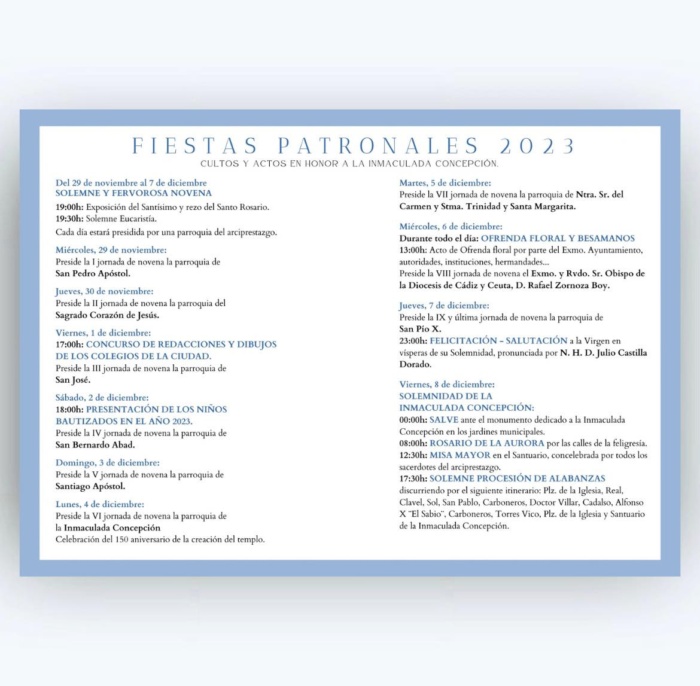 FIESTAS PATRONALES 2023
CULTOS Y ACTOS EN HONOR A LA INMACULADA CONCEPCIÓN.

Del 29 de noviembre al 7 de diciembre
SOLEMNE Y FERVOROSA NOVENA
19:00h: Exposición del Santísimo y rezo del Santo Rosario.
19:30h: Solemne Eucaristía.
Cada día estará presidida por una parroquia del arciprestazgo.

Miércoles, 29 de noviembre:
Preside la I jornada de novena la parroquia de San Pedro Apóstol.

Jueves, 30 de noviembre:
Preside la II jornada de novena la parroquia del Sagrado Corazón de Jesús.

Viernes, 1 de diciembre:
17:00h: CONCURSO DE REDACCIONES Y DIBUJOS DE LOS COLEGIOS DE LA CIUDAD.
Preside la III jornada de novena la parroquia de San José.

Sábado, 2 de diciembre:
18:00h: PRESENTACIÓN DE LOS NIÑOS BAUTIZADOS EN EL AÑO 2023.
Preside la IV jornada de novena la parroquia de San Bernardo Abad.

Domingo, 3 de diciembre:
Preside la V jornada de novena la parroquia de Santiago Apóstol.

Lunes, 4 de diciembre:
Preside la VI jornada de novena la parroquia de la Inmaculada Concepción
Celebración del 150 aniversario de la creación del templo.

Martes, 5 de diciembre:
Preside la VII jornada de novena la parroquia de Ntra. Sr. del Carmen y Stma. Trinidad y Santa Margarita.

Miércoles, 6 de diciembre:
Durante todo el día: OFRENDA FLORAL Y BESAMANOS
13:00h: Acto de Ofrenda floral por parte del Exmo. Ayuntamiento, autoridades, instituciones, hermandades...
Preside la VIII jornada de novena el Exmo. y Rvdo. Sr. Obispo de la Diocesis de Cádiz y Ceuta, D. Rafael Zornoza Boy.

Jueves, 7 de diciembre:
Preside la IX y última jornada de novena la parroquia de San Pío X.
23:00h: FELICITACIÓN - SALUTACIÓN a la Virgen en vísperas de su Solemnidad, pronunciada por N. H. D. Julio Castilla Dorado.

Viernes, 8 de diciembre:
SOLEMNIDAD DE LA INMACULADA CONCEPCIÓN:
00:00h: SALVE ante el monumento dedicado a la Inmaculada Concepción en los jardines municipales.
08:00h: ROSARIO DE LA AURORA por las calles de la feligresía.
12:30h: MISA MAYOR en el Santuario, concelebrada por todos los sacerdotes del arciprestazgo.
17:30h: SOLEMNE PROCESIÓN DE ALABANZAS discurriendo por el siguiente itinerario: Plz. de la Iglesia, Real, Clavel, Sol, San Pablo, Carboneros, Doctor Villar, Cadalso, Alfonso X "El Sabio", Carboneros, Torres Vico, Plz. de la Iglesia y Santuario de la Inmaculada Concepción.